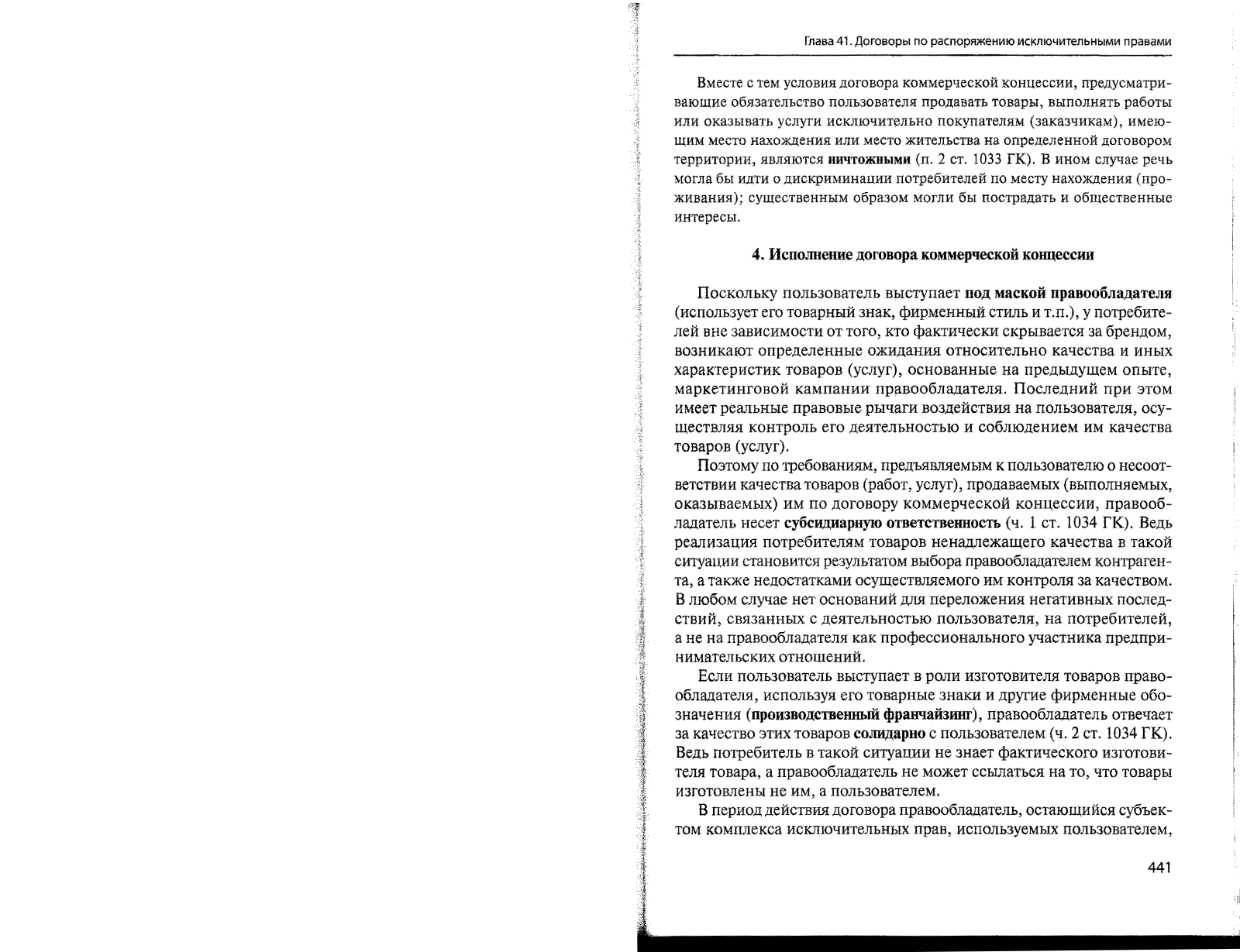 Глава 41. Договоры по распоряжению исключительными правами

Вместе с тем условия договора коммерческой концессии, предусматривающие обязательство пользователя продавать товары, выполнять работы или оказывать услуги исключительно покупателям (заказчикам), имеющим место нахождения или место жительства на определенной договором территории, являются ничтожными (п. 2 ст. 1033 ГК). В ином случае речь могла бы идти о дискриминации потребителей по месту нахождения (проживания); существенным образом могли бы пострадать и общественные интересы.

4. Исполнение договора коммерческой концессии

Поскольку пользователь выступает под маской правообладателя (использует его товарный знак, фирменный стиль и т.п.), у потребителей вне зависимости от того, кто фактически скрывается за брендом, возникают определенные ожидания относительно качества и иных характеристик товаров (услуг), основанные на предыдущем опыте, маркетинговой кампании правообладателя. Последний при этом имеет реальные правовые рычаги воздействия на пользователя, осуществляя контроль его деятельностью и соблюдением им качества товаров (услуг).

Поэтому по требованиям, предъявляемым к пользователю о несоответствии качества товаров (работ, услуг), продаваемых (выполняемых, оказываемых) им по договору коммерческой концессии, правообладатель несет субсидиарную ответственность (ч. 1 ст. 1034 ГК). Ведь реализация потребителям товаров ненадлежащего качества в такой ситуации становится результатом выбора правообладателем контрагента, а также недостатками осуществляемого им контроля за качеством. В любом случае нет оснований для переложения негативных последствий, связанных с деятельностью пользователя, на потребителей, а не на правообладателя как профессионального участника предпринимательских отношений.

Если пользователь выступает в роли изготовителя товаров правообладателя, используя его товарные знаки и другие фирменные обозначения (производственный франчайзинг), правообладатель отвечает за качество этих товаров солидарно с пользователем (ч. 2 ст. 1034 ГК). Ведь потребитель в такой ситуации не знает фактического изготовителя товара, а правообладатель не может ссылаться на то, что товары изготовлены не им, а пользователем.

В период действия договора правообладатель, остающийся субъектом комплекса исключительных прав, используемых пользователем,

441